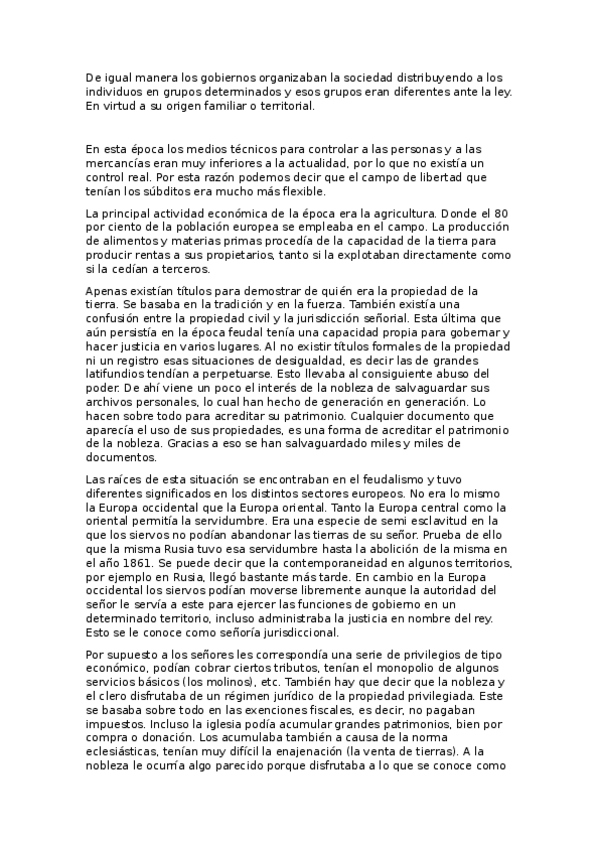 De igual manera los gobiernos organizaban la sociedad distribuyendo a los individuos en grupos determinados y esos grupos eran diferentes ante la ley. En virtud a su origen familiar o territorial.

En esta época los medios técnicos para controlar a las personas y a las mercancías eran muy inferiores a la actualidad, por lo que no existía un control real. Por esta razón podemos decir que el campo de libertad que tenían los súbditos era mucho más flexible.

La principal actividad económica de la época era la agricultura. Donde el 80 por ciento de la población europea se empleaba en el campo. La producción de alimentos y materias primas procedía de la capacidad de la tierra para producir rentas a sus propietarios, tanto si la explotaban directamente como si la cedían a terceros.

Apenas existían títulos para demostrar de quién era la propiedad de la tierra. Se basaba en la tradición y en la fuerza. También existía una confusión entre la propiedad civil y la jurisdicción señorial. Esta última que aún persistía en la época feudal tenía una capacidad propia para gobernar y hacer justicia en varios lugares. Al no existir títulos formales de la propiedad ni un registro esas situaciones de desigualdad, es decir las de grandes latifundios tendían a perpetuarse. Esto llevaba al consiguiente abuso del poder. De ahí viene un poco el interés de la nobleza de salvaguardar sus archivos personales, lo cual han hecho de generación en generación. Lo hacen sobre todo para acreditar su patrimonio. Cualquier documento que aparecía el uso de sus propiedades, es una forma de acreditar el patrimonio de la nobleza. Gracias a eso se han salvaguardado miles y miles de documentos.

Las raíces de esta situación se encontraban en el feudalismo y tuvo diferentes significados en los distintos sectores europeos. No era lo mismo la Europa occidental que la Europa oriental. Tanto la Europa central como la oriental permitía la servidumbre. Era una especie de semi esclavitud en la que los siervos no podían abandonar las tierras de su señor. Prueba de ello que la misma Rusia tuvo esa servidumbre hasta la abolición de la misma en el año 1861. Se puede decir que la contemporaneidad en algunos territorios, por ejemplo en Rusia, llegó bastante más tarde. En cambio en la Europa occidental los siervos podían moverse libremente aunque la autoridad del señor le servía a este para ejercer las funciones de gobierno en un determinado territorio, incluso administraba la justicia en nombre del rey. Esto se le conoce como señoría jurisdiccional.

Por supuesto a los señores les correspondía una serie de privilegios de tipo económico, podían cobrar ciertos tributos, tenían el monopolio de algunos servicios básicos (los molinos), etc. También hay que decir que la nobleza y el clero disfrutaba de un régimen jurídico de la propiedad privilegiada. Este se basaba sobre todo en las exenciones fiscales, es decir, no pagaban impuestos. Incluso la iglesia podía acumular grandes patrimonios, bien por compra o donación. Los acumulaba también a causa de la norma eclesiásticas, tenían muy difícil la enajenación (la venta de tierras). A la nobleza le ocurría algo parecido porque disfrutaba a lo que se conoce como